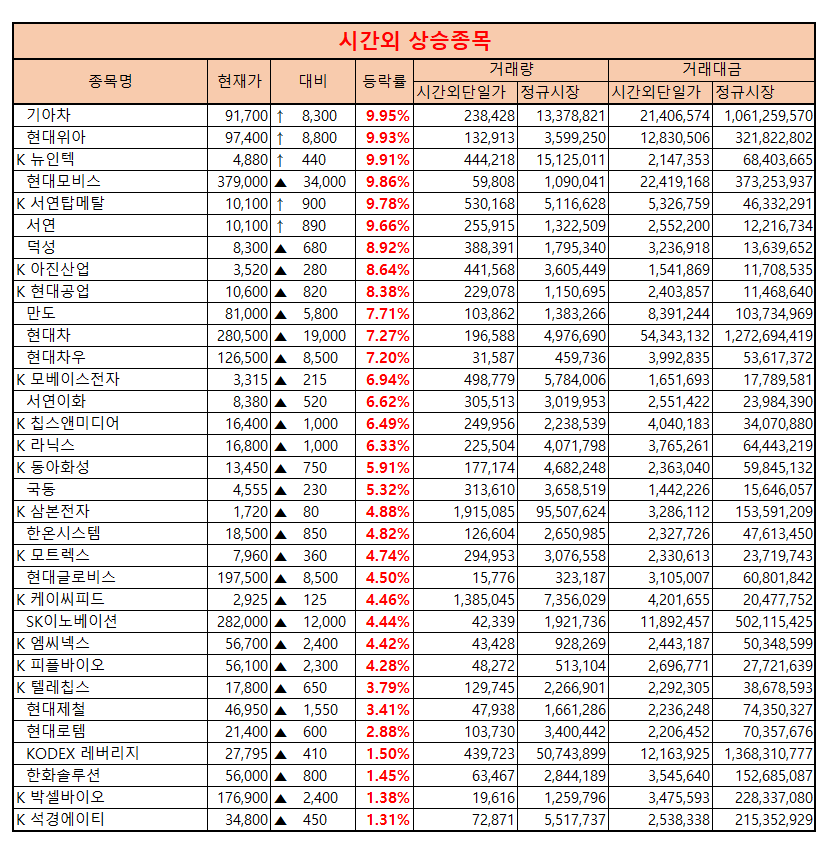 시간외 상승종목

| 종목명 | 현재가 | 대비 | 등락률 | 거래량 시간외단일가 | 거래량 정규시장 | 거래대금 시간외단일가 | 거래대금 정규시장 |
|---|---|---|---|---|---|---|---|
| 기아차 | 91,700 | ↑ 8,300 | 9.95% | 238,428 | 13,378,821 | 21,406,574 | 1,061,259,570 |
| 현대위아 | 97,400 | ↑ 8,800 | 9.93% | 132,913 | 3,599,250 | 12,830,506 | 321,822,802 |
| K 뉴인텍 | 4,880 | ↑ 440 | 9.91% | 444,218 | 15,125,011 | 2,147,353 | 68,403,665 |
| 현대모비스 | 379,000 | ▲ 34,000 | 9.86% | 59,808 | 1,090,041 | 22,419,168 | 373,253,937 |
| K 서연탑메탈 | 10,100 | ↑ 900 | 9.78% | 530,168 | 5,116,628 | 5,326,759 | 46,332,291 |
| 서연 | 10,100 | ↑ 890 | 9.66% | 255,915 | 1,322,509 | 2,552,200 | 12,216,734 |
| 덕성 | 8,300 | ▲ 680 | 8.92% | 388,391 | 1,795,340 | 3,236,918 | 13,639,652 |
| K 아진산업 | 3,520 | ▲ 280 | 8.64% | 441,568 | 3,605,449 | 1,541,869 | 11,708,535 |
| K 현대공업 | 10,600 | ▲ 820 | 8.38% | 229,078 | 1,150,695 | 2,403,857 | 11,468,640 |
| 만도 | 81,000 | ▲ 5,800 | 7.71% | 103,862 | 1,383,266 | 8,391,244 | 103,734,969 |
| 현대차 | 280,500 | ▲ 19,000 | 7.27% | 196,588 | 4,976,690 | 54,343,132 | 1,272,694,419 |
| 현대차우 | 126,500 | ▲ 8,500 | 7.20% | 31,587 | 459,736 | 3,992,835 | 53,617,372 |
| K 모베이스전자 | 3,315 | ▲ 215 | 6.94% | 498,779 | 5,784,006 | 1,651,693 | 17,789,581 |
| 서연이화 | 8,380 | ▲ 520 | 6.62% | 305,513 | 3,019,953 | 2,551,422 | 23,984,390 |
| K 칩스앤미디어 | 16,400 | ▲ 1,000 | 6.49% | 249,956 | 2,238,539 | 4,040,183 | 34,070,880 |
| K 라닉스 | 16,800 | ▲ 1,000 | 6.33% | 225,504 | 4,071,798 | 3,765,261 | 64,443,219 |
| K 동아화성 | 13,450 | ▲ 750 | 5.91% | 177,174 | 4,682,248 | 2,363,040 | 59,845,132 |
| 국동 | 4,555 | ▲ 230 | 5.32% | 313,610 | 3,658,519 | 1,442,226 | 15,646,057 |
| K 삼본전자 | 1,720 | ▲ 80 | 4.88% | 1,915,085 | 95,507,624 | 3,286,112 | 153,591,209 |
| 한온시스템 | 18,500 | ▲ 850 | 4.82% | 126,604 | 2,650,985 | 2,327,726 | 47,613,450 |
| K 모트렉스 | 7,960 | ▲ 360 | 4.74% | 294,953 | 3,076,558 | 2,330,613 | 23,719,743 |
| 현대글로비스 | 197,500 | ▲ 8,500 | 4.50% | 15,776 | 323,187 | 3,105,007 | 60,801,842 |
| K 케이씨피드 | 2,925 | ▲ 125 | 4.46% | 1,385,045 | 7,356,029 | 4,201,655 | 20,477,752 |
| SK이노베이션 | 282,000 | ▲ 12,000 | 4.44% | 42,339 | 1,921,736 | 11,892,457 | 502,115,425 |
| K 엠씨넥스 | 56,700 | ▲ 2,400 | 4.42% | 43,428 | 928,269 | 2,443,187 | 50,348,599 |
| K 피플바이오 | 56,100 | ▲ 2,300 | 4.28% | 48,272 | 513,104 | 2,696,771 | 27,721,639 |
| K 텔레칩스 | 17,800 | ▲ 650 | 3.79% | 129,745 | 2,266,901 | 2,292,305 | 38,678,593 |
| 현대제철 | 46,950 | ▲ 1,550 | 3.41% | 47,938 | 1,661,286 | 2,236,248 | 74,350,327 |
| 현대로템 | 21,400 | ▲ 600 | 2.88% | 103,730 | 3,400,442 | 2,206,452 | 70,357,676 |
| KODEX 레버리지 | 27,795 | ▲ 410 | 1.50% | 439,723 | 50,743,899 | 12,163,925 | 1,368,310,777 |
| 한화솔루션 | 56,000 | ▲ 800 | 1.45% | 63,467 | 2,844,189 | 3,545,640 | 152,685,087 |
| K 박셀바이오 | 176,900 | ▲ 2,400 | 1.38% | 19,616 | 1,259,796 | 3,475,593 | 228,337,080 |
| K 석경에이티 | 34,800 | ▲ 450 | 1.31% | 72,871 | 5,517,737 | 2,538,338 | 215,352,929 |